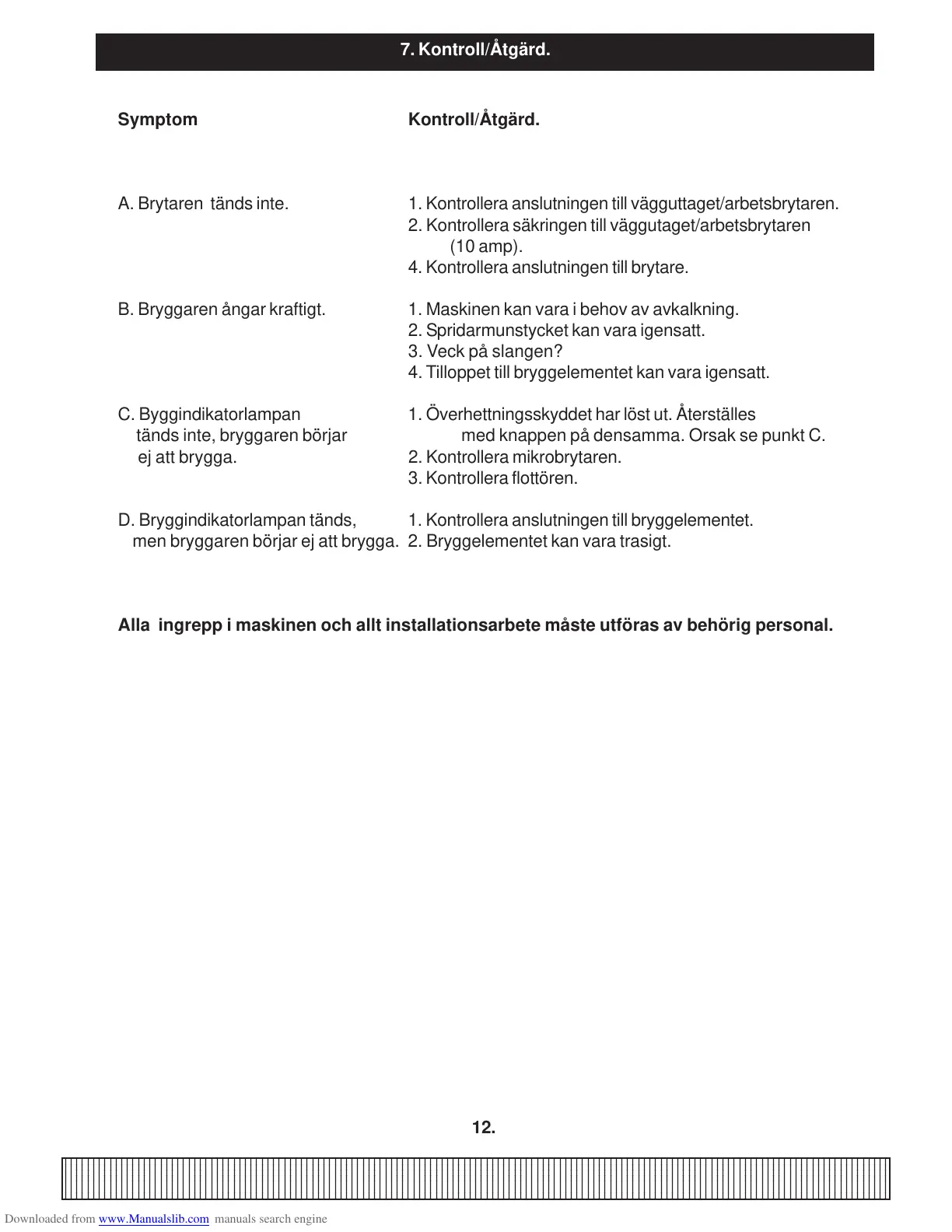 7. Kontroll/Åtgärd.

| Symptom | Kontroll/Åtgärd. |
|---|---|
| A. Brytaren tänds inte. | 1. Kontrollera anslutningen till vägguttaget/arbetsbrytaren. 2. Kontrollera säkringen till väggutaget/arbetsbrytaren (10 amp). 4. Kontrollera anslutningen till brytare. |
| B. Bryggaren ångar kraftigt. | 1. Maskinen kan vara i behov av avkalkning. 2. Spridarmunstycket kan vara igensatt. 3. Veck på slangen? 4. Tilloppet till bryggelementet kan vara igensatt. |
| C. Byggindikatorlampan tänds inte, bryggaren börjar ej att brygga. | 1. Överhettningsskyddet har löst ut. Återställes med knappen på densamma. Orsak se punkt C. 2. Kontrollera mikrobrytaren. 3. Kontrollera flottören. |
| D. Bryggindikatorlampan tänds, men bryggaren börjar ej att brygga. | 1. Kontrollera anslutningen till bryggelementet. 2. Bryggelementet kan vara trasigt. |

Alla ingrepp i maskinen och allt installationsarbete måste utföras av behörig personal.

12.

Downloaded from www.Manualslib.com manuals search engine